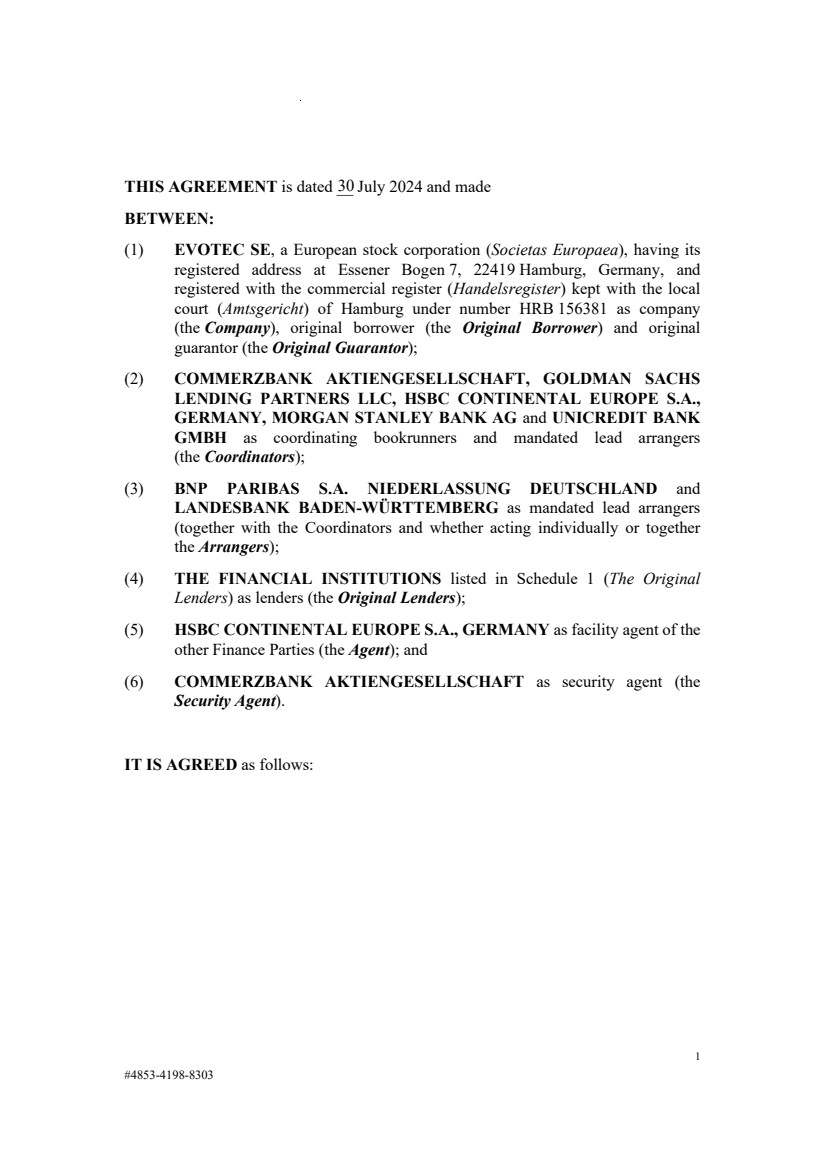 THIS AGREEMENT is dated 30 July 2024 and made

BETWEEN:

(1) EVOTEC SE, a European stock corporation (Societas Europaea), having its registered address at Essener Bogen 7, 22419 Hamburg, Germany, and registered with the commercial register (Handelsregister) kept with the local court (Amtsgericht) of Hamburg under number HRB 156381 as company (the Company), original borrower (the Original Borrower) and original guarantor (the Original Guarantor);

(2) COMMERZBANK AKTIENGESELLSCHAFT, GOLDMAN SACHS LENDING PARTNERS LLC, HSBC CONTINENTAL EUROPE S.A., GERMANY, MORGAN STANLEY BANK AG and UNICREDIT BANK GMBH as coordinating bookrunners and mandated lead arrangers (the Coordinators);

(3) BNP PARIBAS S.A. NIEDERLASSUNG DEUTSCHLAND and LANDESBANK BADEN-WÜRTTEMBERG as mandated lead arrangers (together with the Coordinators and whether acting individually or together the Arrangers);

(4) THE FINANCIAL INSTITUTIONS listed in Schedule 1 (The Original Lenders) as lenders (the Original Lenders);

(5) HSBC CONTINENTAL EUROPE S.A., GERMANY as facility agent of the other Finance Parties (the Agent); and

(6) COMMERZBANK AKTIENGESELLSCHAFT as security agent (the Security Agent).

IT IS AGREED as follows:

1

#4853-4198-8303